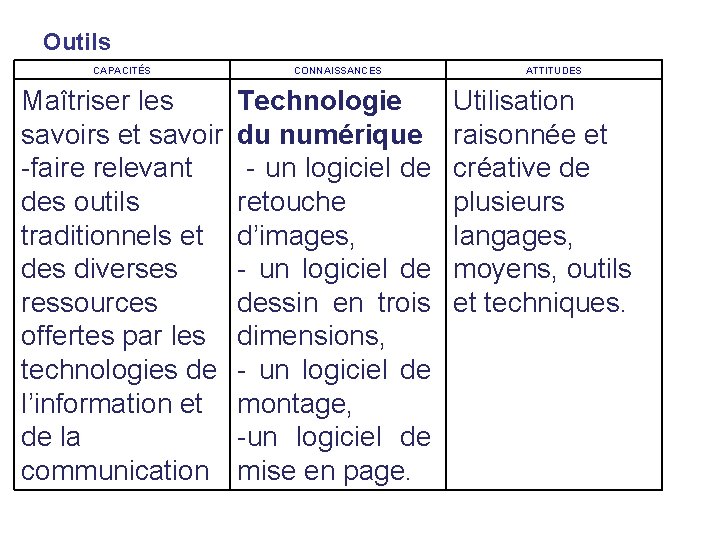 Outils

| CAPACITÉS | CONNAISSANCES | ATTITUDES |
|---|---|---|
| Maîtriser les savoirs et savoir -faire relevant des outils traditionnels et des diverses ressources offertes par les technologies de l'information et de la communication | **Technologie du numérique** - un logiciel de retouche d'images, - un logiciel de dessin en trois dimensions, - un logiciel de montage, -un logiciel de mise en page. | Utilisation raisonnée et créative de plusieurs langages, moyens, outils et techniques. |